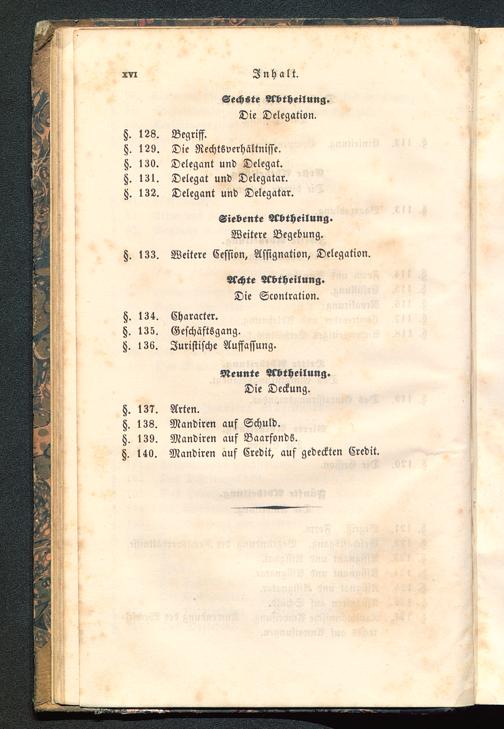 XVI Inhalt.

Sechste Abtheilung.
Die Delegation.

§. 128. Begriff.
§. 129. Die Rechtsverhältnisse.
§. 130. Delegant und Delegat.
§. 131. Delegat und Delegatar.
§. 132. Delegant und Delegatar.

Siebente Abtheilung.
Weitere Begebung.

§. 133. Weitere Cession, Assignation, Delegation.

Achte Abtheilung.
Die Scontration.

§. 134. Character.
§. 135. Geschäftsgang.
§. 136. Juristische Auffassung.

Neunte Abtheilung.
Die Deckung.

§. 137. Arten.
§. 138. Mandiren auf Schuld.
§. 139. Mandiren auf Baarfonds.
§. 140. Mandiren auf Credit, auf gedeckten Credit.